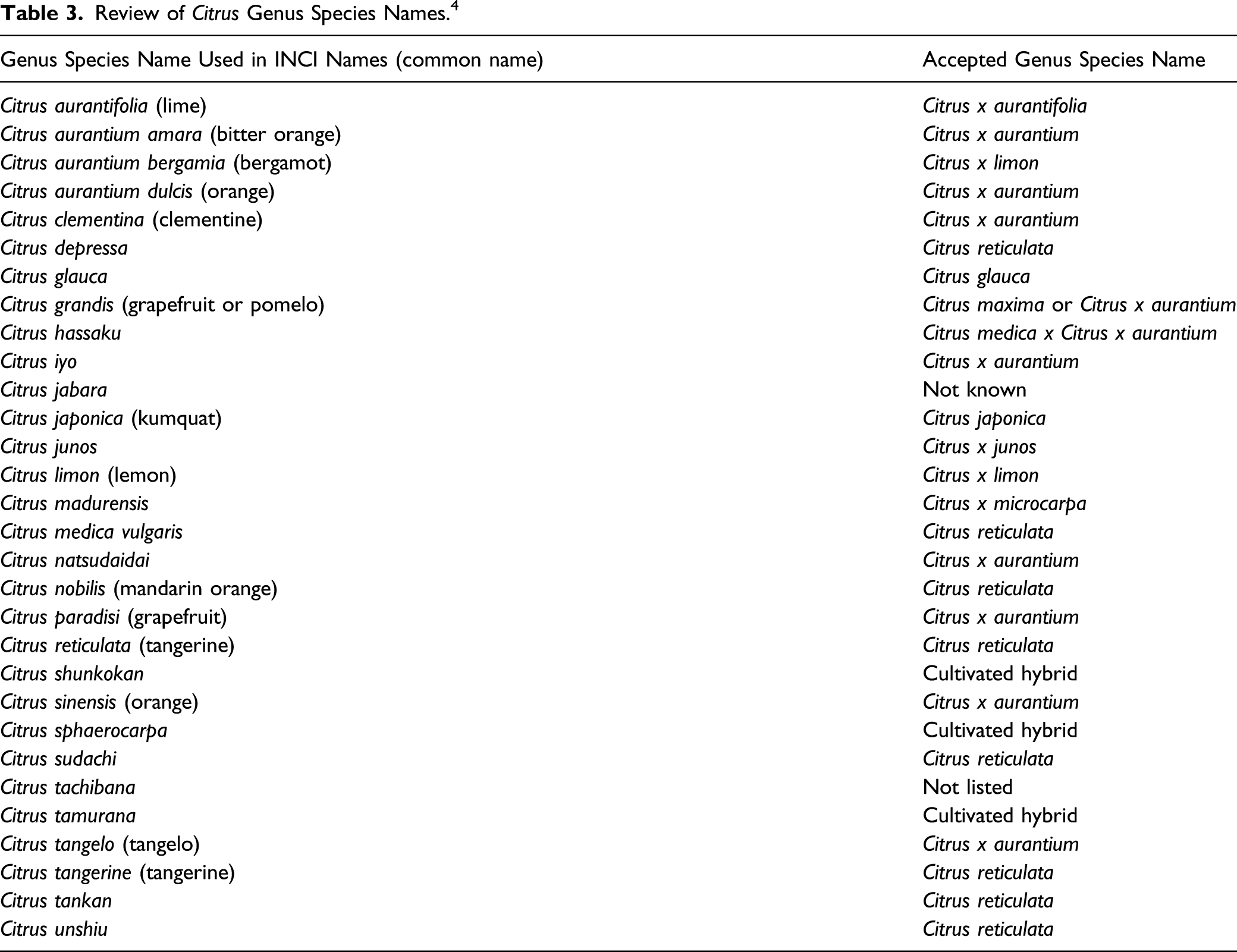 Table 3. Review of Citrus Genus Species Names.$^{4}$

| Genus Species Name Used in INCI Names (common name) | Accepted Genus Species Name |
|---|---|
| Citrus aurantifolia (lime) | Citrus x aurantifolia |
| Citrus aurantium amara (bitter orange) | Citrus x aurantium |
| Citrus aurantium bergamia (bergamot) | Citrus x limon |
| Citrus aurantium dulcis (orange) | Citrus x aurantium |
| Citrus clementina (clementine) | Citrus x aurantium |
| Citrus depressa | Citrus reticulata |
| Citrus glauca | Citrus glauca |
| Citrus grandis (grapefruit or pomelo) | Citrus maxima or Citrus x aurantium |
| Citrus hassaku | Citrus medica x Citrus x aurantium |
| Citrus iyo | Citrus x aurantium |
| Citrus jabara | Not known |
| Citrus japonica (kumquat) | Citrus japonica |
| Citrus junos | Citrus x junos |
| Citrus limon (lemon) | Citrus x limon |
| Citrus madurensis | Citrus x microcarpa |
| Citrus medica vulgaris | Citrus reticulata |
| Citrus natsudaidai | Citrus x aurantium |
| Citrus nobilis (mandarin orange) | Citrus reticulata |
| Citrus paradisi (grapefruit) | Citrus x aurantium |
| Citrus reticulata (tangerine) | Citrus reticulata |
| Citrus shunkokan | Cultivated hybrid |
| Citrus sinensis (orange) | Citrus x aurantium |
| Citrus sphaerocarpa | Cultivated hybrid |
| Citrus sudachi | Citrus reticulata |
| Citrus tachibana | Not listed |
| Citrus tamurana | Cultivated hybrid |
| Citrus tangelo (tangelo) | Citrus x aurantium |
| Citrus tangerine (tangerine) | Citrus reticulata |
| Citrus tankan | Citrus reticulata |
| Citrus unshiu | Citrus reticulata |